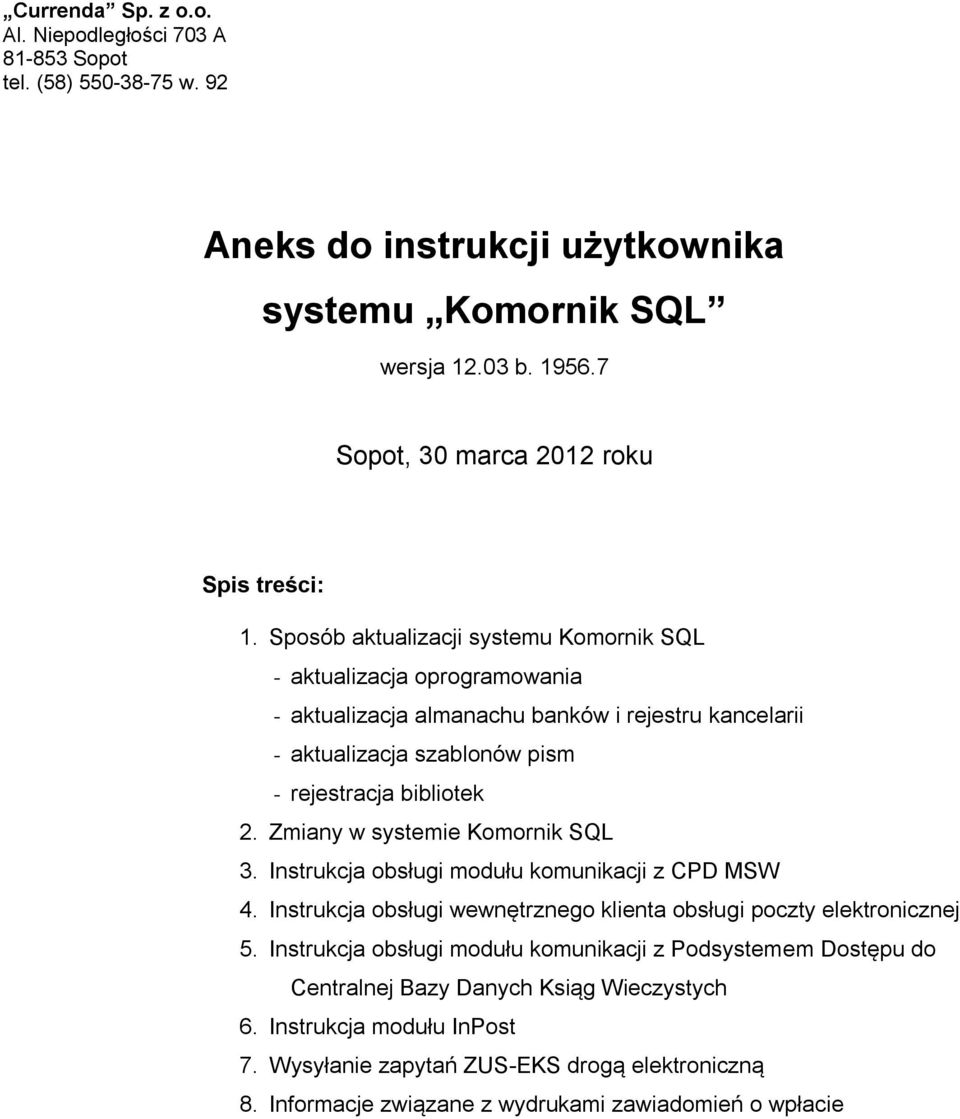 „Currenda” Sp. z o.o.
Al. Niepodległości 703 A
81-853 Sopot
tel. (58) 550-38-75 w. 92

Aneks do instrukcji użytkownika systemu „Komornik SQL”

wersja 12.03 b. 1956.7

Sopot, 30 marca 2012 roku

Spis treści:

1. Sposób aktualizacji systemu Komornik SQL
- aktualizacja oprogramowania
- aktualizacja almanachu banków i rejestru kancelarii
- aktualizacja szablonów pism
- rejestracja bibliotek
2. Zmiany w systemie Komornik SQL
3. Instrukcja obsługi modułu komunikacji z CPD MSW
4. Instrukcja obsługi wewnętrznego klienta obsługi poczty elektronicznej
5. Instrukcja obsługi modułu komunikacji z Podsystemem Dostępu do Centralnej Bazy Danych Ksiąg Wieczystych
6. Instrukcja modułu InPost
7. Wysyłanie zapytań ZUS-EKS drogą elektroniczną
8. Informacje związane z wydrukami zawiadomień o wpłacie